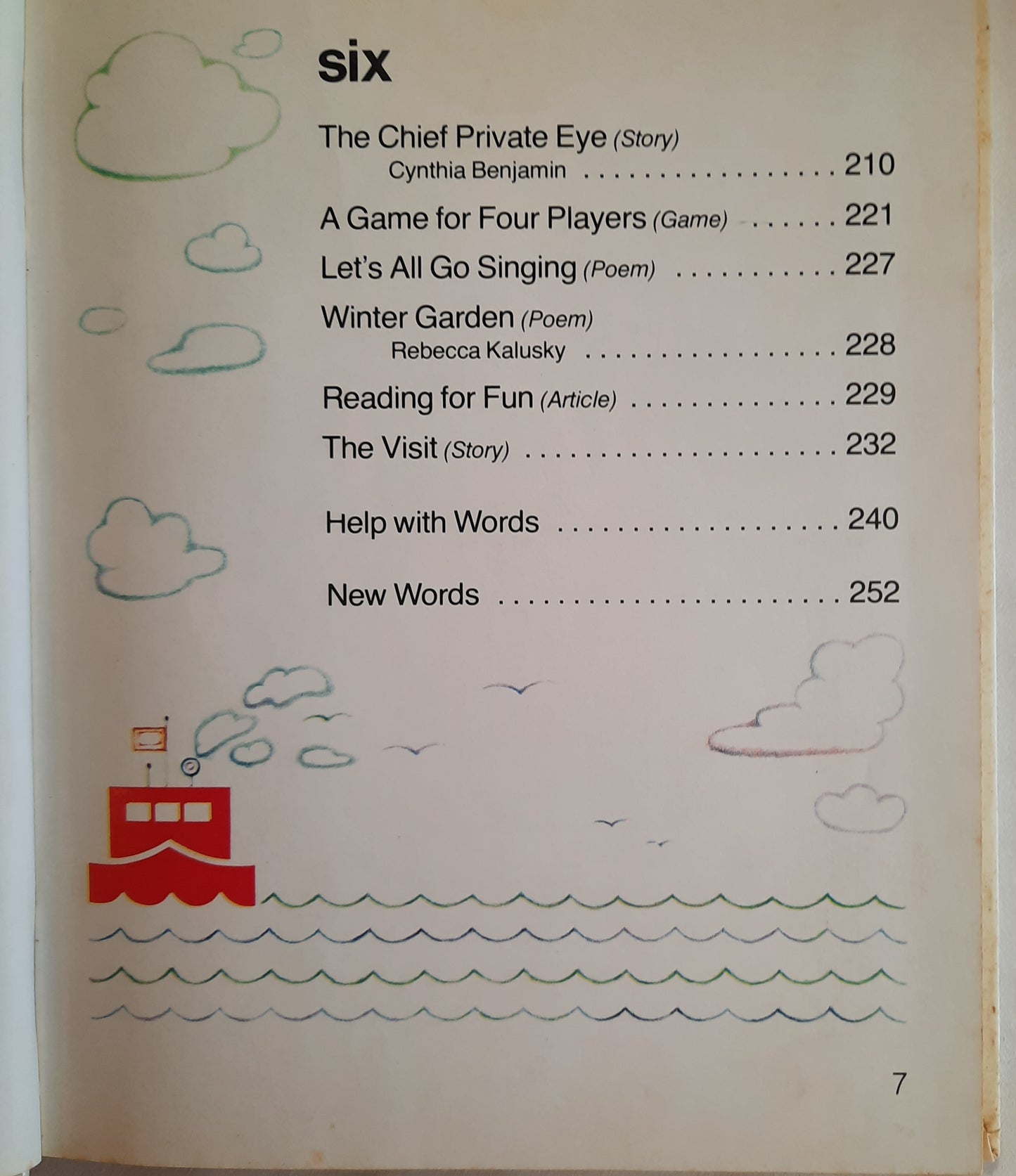 six

The Chief Private Eye (Story)
Cynthia Benjamin 210

A Game for Four Players (Game) 221

Let's All Go Singing (Poem) 227

Winter Garden (Poem)
Rebecca Kalusky 228

Reading for Fun (Article) 229

The Visit (Story) 232

Help with Words 240

New Words 252

7